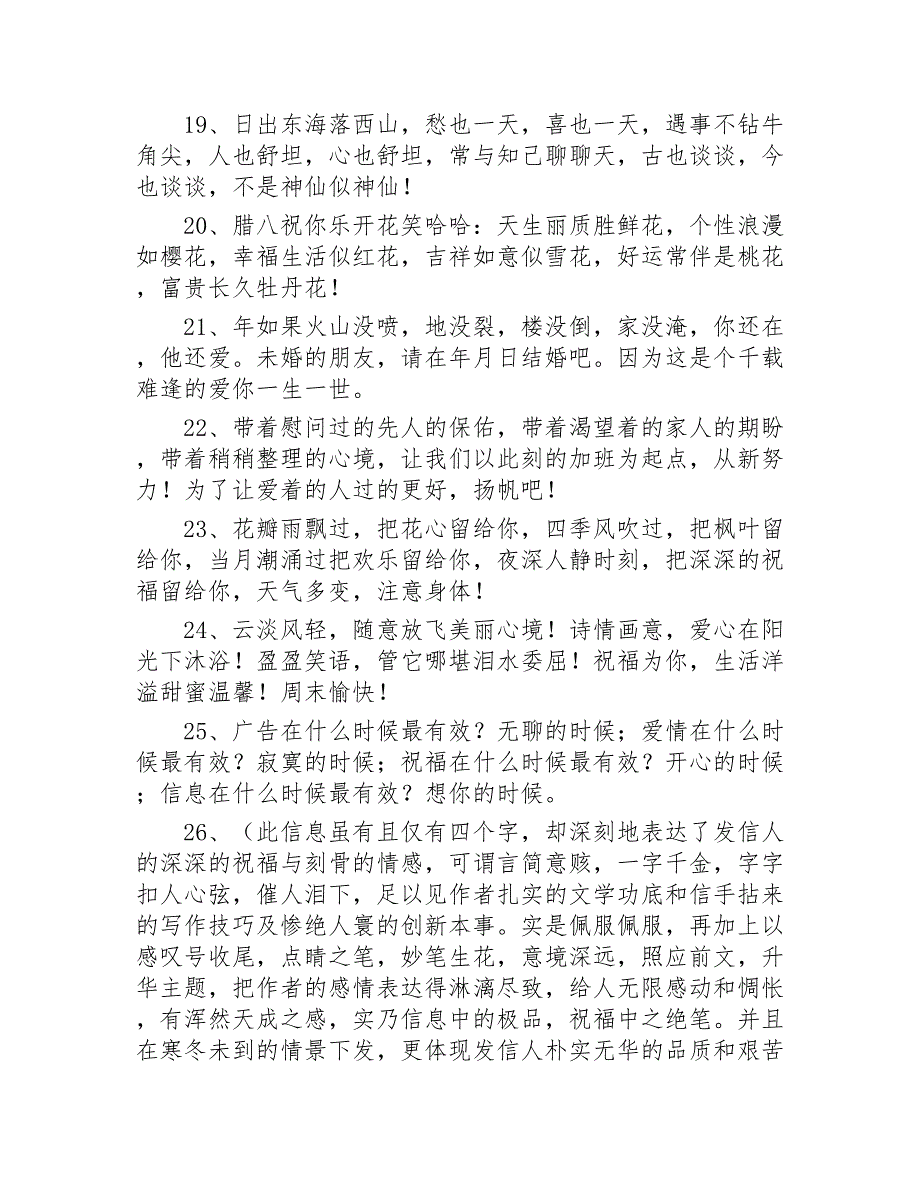 19、日出东海落西山，愁也一天，喜也一天，遇事不钻牛角尖，人也舒坦，心也舒坦，常与知己聊聊天，古也谈谈，今也谈谈，不是神仙似神仙！

20、腊八祝你乐开花笑哈哈：天生丽质胜鲜花，个性浪漫如樱花，幸福生活似红花，吉祥如意似雪花，好运常伴是桃花，富贵长久牡丹花！

21、年如果火山没喷，地没裂，楼没倒，家没淹，你还在，他还爱。未婚的朋友，请在年月日结婚吧。因为这是个千载难逢的爱你一生一世。

22、带着慰问过的先人的保佑，带着渴望着的家人的期盼，带着稍稍整理的心境，让我们以此刻的加班为起点，从新努力！为了让爱着的人过的更好，扬帆吧！

23、花瓣雨飘过，把花心留给你，四季风吹过，把枫叶留给你，当月潮涌过把欢乐留给你，夜深人静时刻，把深深的祝福留给你，天气多变，注意身体！

24、云淡风轻，随意放飞美丽心境！诗情画意，爱心在阳光下沐浴！盈盈笑语，管它哪堪泪水委屈！祝福为你，生活洋溢甜蜜温馨！周末愉快！

25、广告在什么时候最有效？无聊的时候；爱情在什么时候最有效？寂寞的时候；祝福在什么时候最有效？开心的时候；信息在什么时候最有效？想你的时候。

26、（此信息虽有且仅有四个字，却深刻地表达了发信人的深深的祝福与刻骨的情感，可谓言简意赅，一字千金，字字扣人心弦，催人泪下，足以见作者扎实的文学功底和信手拈来的写作技巧及惨绝人寰的创新本事。实是佩服佩服，再加上以感叹号收尾，点睛之笔，妙笔生花，意境深远，照应前文，升华主题，把作者的感情表达得淋漓尽致，给人无限感动和惆怅，有浑然天成之感，实乃信息中的极品，祝福中之绝笔。并且在寒冬未到的情景下发，更体现发信人朴实无华的品质和艰苦